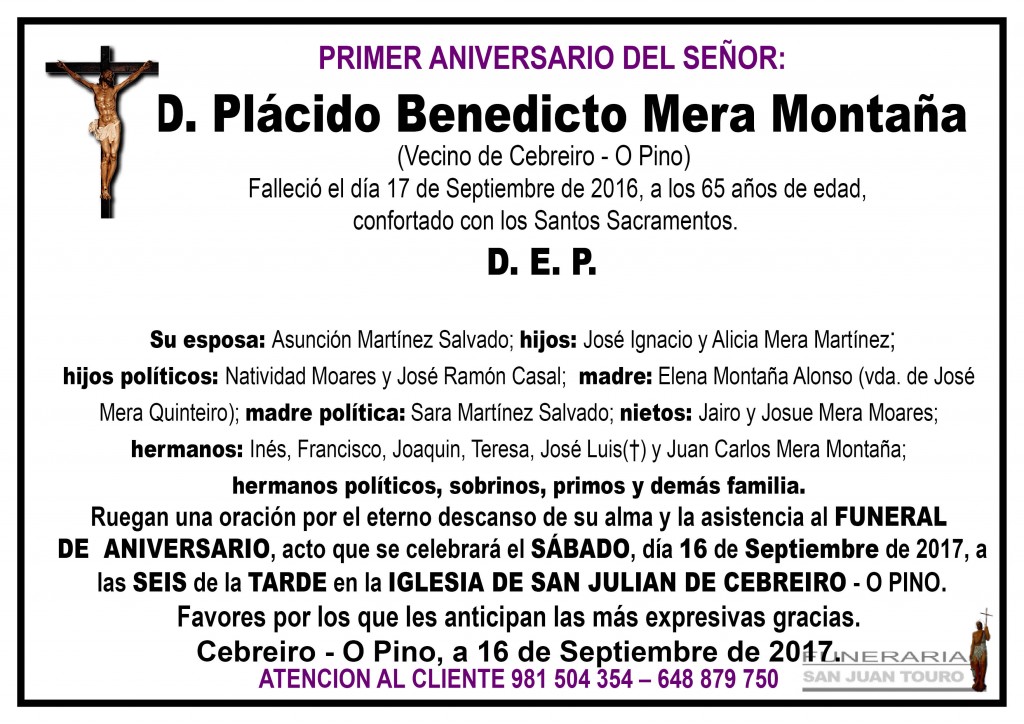 PRIMER ANIVERSARIO DEL SEÑOR:

D. Plácido Benedicto Mera Montaña

(Vecino de Cebreiro - O Pino)

Falleció el día 17 de Septiembre de 2016, a los 65 años de edad, confortado con los Santos Sacramentos.

D. E. P.

Su esposa: Asunción Martínez Salvado; hijos: José Ignacio y Alicia Mera Martínez; hijos políticos: Natividad Moares y José Ramón Casal; madre: Elena Montaña Alonso (vda. de José Mera Quinteiro); madre política: Sara Martínez Salvado; nietos: Jairo y Josue Mera Moares; hermanos: Inés, Francisco, Joaquin, Teresa, José Luis(†) y Juan Carlos Mera Montaña; hermanos políticos, sobrinos, primos y demás familia.

Ruegan una oración por el eterno descanso de su alma y la asistencia al FUNERAL DE ANIVERSARIO, acto que se celebrará el SÁBADO, día 16 de Septiembre de 2017, a las SEIS de la TARDE en la IGLESIA DE SAN JULIAN DE CEBREIRO - O PINO.

Favores por los que les anticipan las más expresivas gracias.

Cebreiro - O Pino, a 16 de Septiembre de 2017.

ATENCION AL CLIENTE 981 504 354 – 648 879 750

FUNERARIA SAN JUAN TOURO